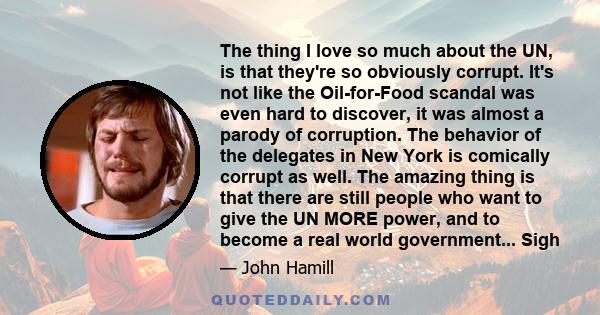 The thing I love so much about the UN, is that they're so obviously corrupt. It's not like the Oil-for-Food scandal was even hard to discover, it was almost a parody of corruption. The behavior of the delegates in New York is comically corrupt as well. The amazing thing is that there are still people who want to give the UN MORE power, and to become a real world government... Sigh

— John Hamill

QUOTEDDAILY.COM